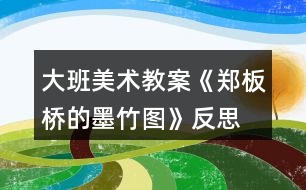 大班美术教案《郑板桥的墨竹图》反思